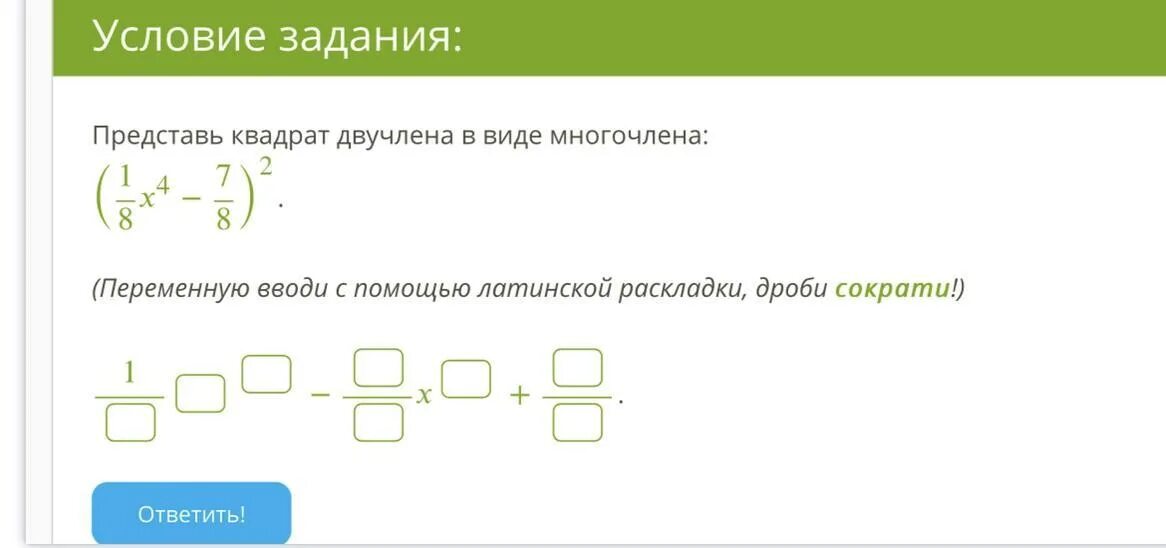 Условие задания:

Представь квадрат двучлена в виде многочлена:
$\left(\frac{1}{8}x^4 - \frac{7}{8}\right)^2$.

(Переменную вводи с помощью латинской раскладки, дроби сократи!)

$\frac{1}{\square}\square^{\square} - \frac{\square}{\square}x^{\square} + \frac{\square}{\square}$.

Ответить!